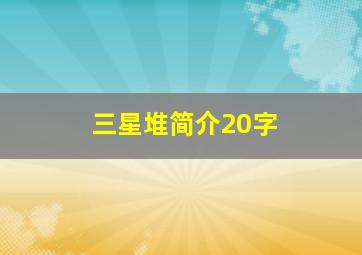 三星堆简介20字